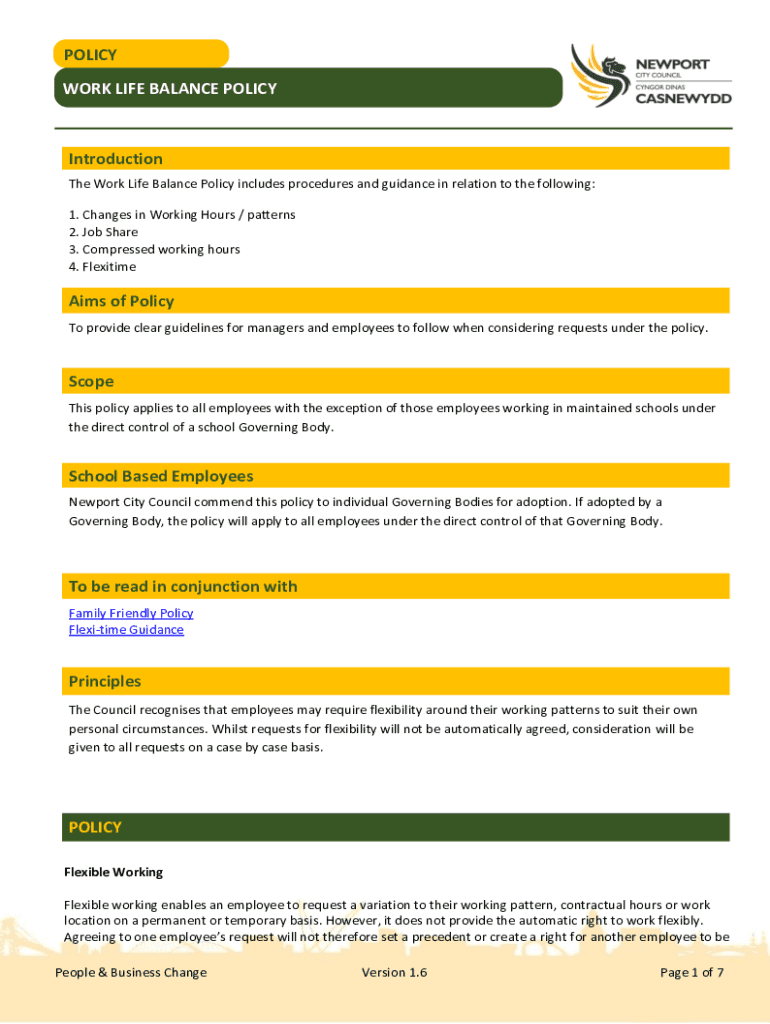 POLICY

WORK LIFE BALANCE POLICY

NEWPORT
CITY COUNCIL
CYNGOR DINAS
CASNEWYDD

Introduction

The Work Life Balance Policy includes procedures and guidance in relation to the following:

1. Changes in Working Hours / patterns
2. Job Share
3. Compressed working hours
4. Flexitime

Aims of Policy

To provide clear guidelines for managers and employees to follow when considering requests under the policy.

Scope

This policy applies to all employees with the exception of those employees working in maintained schools under the direct control of a school Governing Body.

School Based Employees

Newport City Council commend this policy to individual Governing Bodies for adoption. If adopted by a Governing Body, the policy will apply to all employees under the direct control of that Governing Body.

To be read in conjunction with

Family Friendly Policy
Flexi-time Guidance

Principles

The Council recognises that employees may require flexibility around their working patterns to suit their own personal circumstances. Whilst requests for flexibility will not be automatically agreed, consideration will be given to all requests on a case by case basis.

POLICY

Flexible Working

Flexible working enables an employee to request a variation to their working pattern, contractual hours or work location on a permanent or temporary basis. However, it does not provide the automatic right to work flexibly. Agreeing to one employee's request will not therefore set a precedent or create a right for another employee to be

People & Business Change Version 1.6 Page 1 of 7